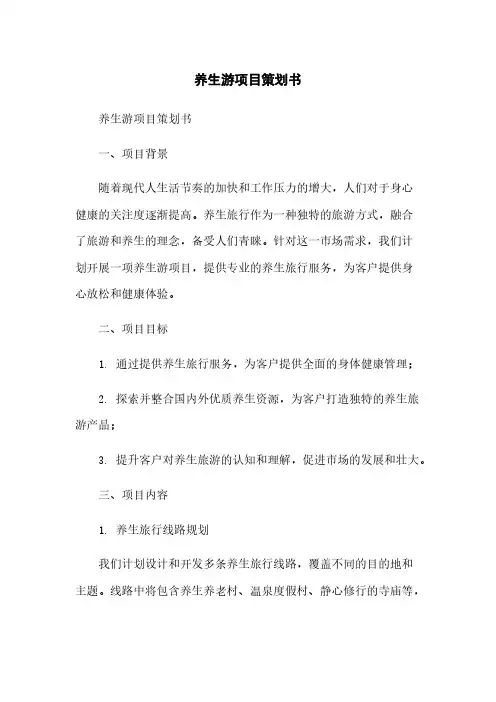 养生游项目策划书

养生游项目策划书

一、项目背景

随着现代人生活节奏的加快和工作压力的增大，人们对于身心健康的关注度逐渐提高。养生旅行作为一种独特的旅游方式，融合了旅游和养生的理念，备受人们青睐。针对这一市场需求，我们计划开展一项养生游项目，提供专业的养生旅行服务，为客户提供身心放松和健康体验。

二、项目目标

1. 通过提供养生旅行服务，为客户提供全面的身体健康管理；

2. 探索并整合国内外优质养生资源，为客户打造独特的养生旅游产品；

3. 提升客户对养生旅游的认知和理解，促进市场的发展和壮大。

三、项目内容

1. 养生旅行线路规划

我们计划设计和开发多条养生旅行线路，覆盖不同的目的地和主题。线路中将包含养生养老村、温泉度假村、静心修行的寺庙等，